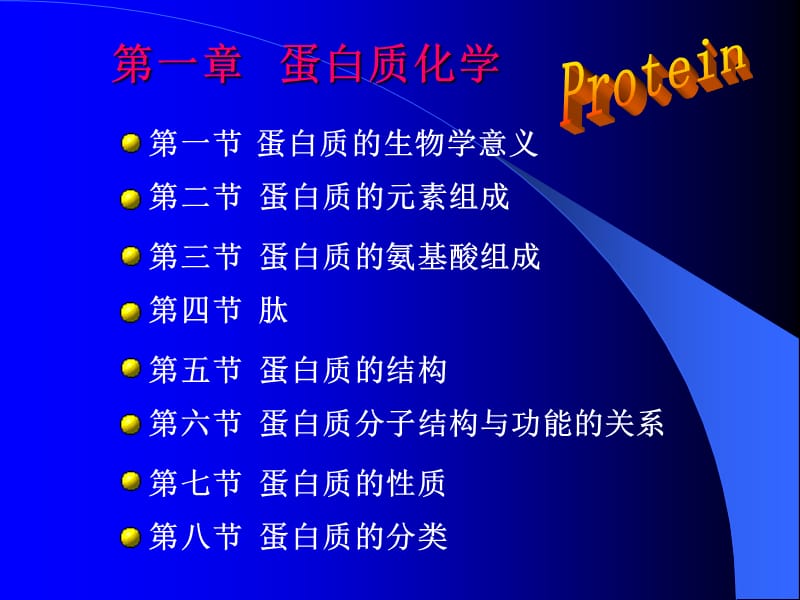 第一章 蛋白质化学

Protein

第一节 蛋白质的生物学意义
第二节 蛋白质的元素组成
第三节 蛋白质的氨基酸组成
第四节 肽
第五节 蛋白质的结构
第六节 蛋白质分子结构与功能的关系
第七节 蛋白质的性质
第八节 蛋白质的分类